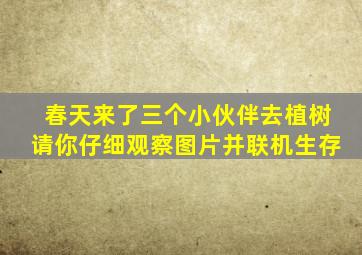 春天来了三个小伙伴去植树
请你仔细观察图片并联机生存